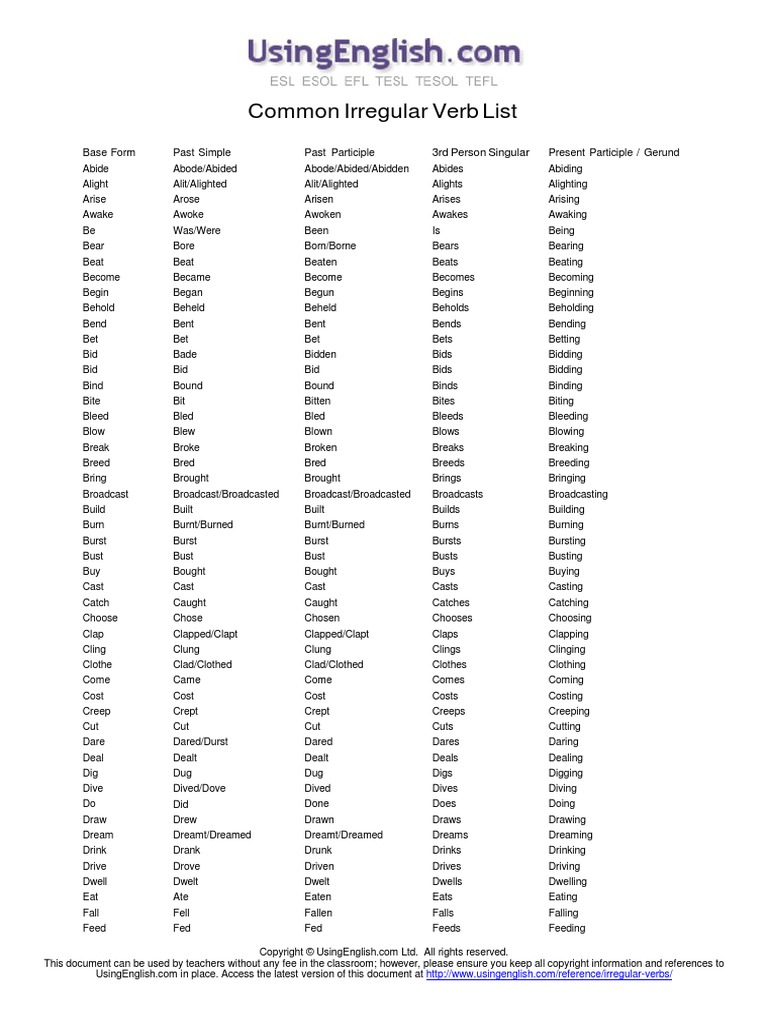 UsingEnglish.com
ESL ESOL EFL TESL TESOL TEFL

Common Irregular Verb List

| Base Form | Past Simple | Past Participle | 3rd Person Singular | Present Participle / Gerund |
|---|---|---|---|---|
| Abide | Abode/Abided | Abode/Abided/Abidden | Abides | Abiding |
| Alight | Alit/Alighted | Alit/Alighted | Alights | Alighting |
| Arise | Arose | Arisen | Arises | Arising |
| Awake | Awoke | Awoken | Awakes | Awaking |
| Be | Was/Were | Been | Is | Being |
| Bear | Bore | Born/Borne | Bears | Bearing |
| Beat | Beat | Beaten | Beats | Beating |
| Become | Became | Become | Becomes | Becoming |
| Begin | Began | Begun | Begins | Beginning |
| Behold | Beheld | Beheld | Beholds | Beholding |
| Bend | Bent | Bent | Bends | Bending |
| Bet | Bet | Bet | Bets | Betting |
| Bid | Bade | Bidden | Bids | Bidding |
| Bid | Bid | Bid | Bids | Bidding |
| Bind | Bound | Bound | Binds | Binding |
| Bite | Bit | Bitten | Bites | Biting |
| Bleed | Bled | Bled | Bleeds | Bleeding |
| Blow | Blew | Blown | Blows | Blowing |
| Break | Broke | Broken | Breaks | Breaking |
| Breed | Bred | Bred | Breeds | Breeding |
| Bring | Brought | Brought | Brings | Bringing |
| Broadcast | Broadcast/Broadcasted | Broadcast/Broadcasted | Broadcasts | Broadcasting |
| Build | Built | Built | Builds | Building |
| Burn | Burnt/Burned | Burnt/Burned | Burns | Burning |
| Burst | Burst | Burst | Bursts | Bursting |
| Bust | Bust | Bust | Busts | Busting |
| Buy | Bought | Bought | Buys | Buying |
| Cast | Cast | Cast | Casts | Casting |
| Catch | Caught | Caught | Catches | Catching |
| Choose | Chose | Chosen | Chooses | Choosing |
| Clap | Clapped/Clapt | Clapped/Clapt | Claps | Clapping |
| Cling | Clung | Clung | Clings | Clinging |
| Clothe | Clad/Clothed | Clad/Clothed | Clothes | Clothing |
| Come | Came | Come | Comes | Coming |
| Cost | Cost | Cost | Costs | Costing |
| Creep | Crept | Crept | Creeps | Creeping |
| Cut | Cut | Cut | Cuts | Cutting |
| Dare | Dared/Durst | Dared | Dares | Daring |
| Deal | Dealt | Dealt | Deals | Dealing |
| Dig | Dug | Dug | Digs | Digging |
| Dive | Dived/Dove | Dived | Dives | Diving |
| Do | Did | Done | Does | Doing |
| Draw | Drew | Drawn | Draws | Drawing |
| Dream | Dreamt/Dreamed | Dreamt/Dreamed | Dreams | Dreaming |
| Drink | Drank | Drunk | Drinks | Drinking |
| Drive | Drove | Driven | Drives | Driving |
| Dwell | Dwelt | Dwelt | Dwells | Dwelling |
| Eat | Ate | Eaten | Eats | Eating |
| Fall | Fell | Fallen | Falls | Falling |
| Feed | Fed | Fed | Feeds | Feeding |

Copyright © UsingEnglish.com Ltd. All rights reserved.
This document can be used by teachers without any fee in the classroom; however, please ensure you keep all copyright information and references to UsingEnglish.com in place. Access the latest version of this document at http://www.usingenglish.com/reference/irregular-verbs/